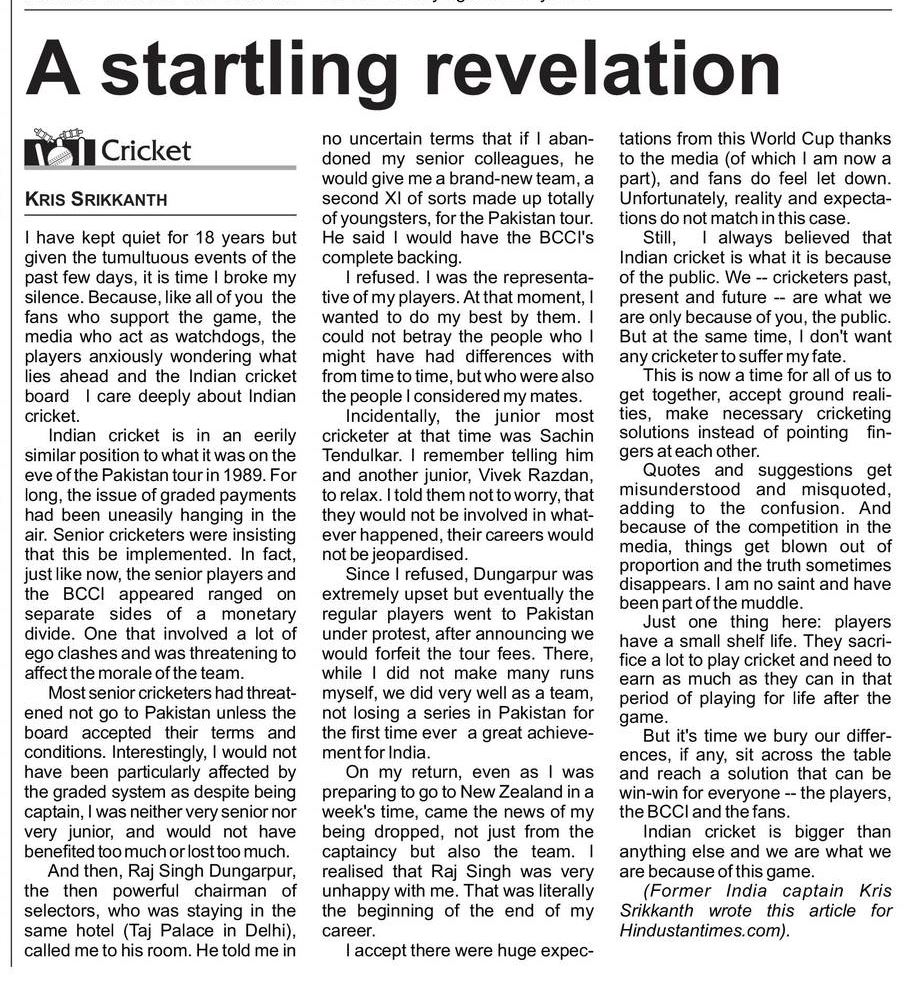 A startling revelation

Cricket

KRIS SRIKKANTH

I have kept quiet for 18 years but given the tumultuous events of the past few days, it is time I broke my silence. Because, like all of you the fans who support the game, the media who act as watchdogs, the players anxiously wondering what lies ahead and the Indian cricket board I care deeply about Indian cricket.

Indian cricket is in an eerily similar position to what it was on the eve of the Pakistan tour in 1989. For long, the issue of graded payments had been uneasily hanging in the air. Senior cricketers were insisting that this be implemented. In fact, just like now, the senior players and the BCCI appeared ranged on separate sides of a monetary divide. One that involved a lot of ego clashes and was threatening to affect the morale of the team.

Most senior cricketers had threatened not go to Pakistan unless the board accepted their terms and conditions. Interestingly, I would not have been particularly affected by the graded system as despite being captain, I was neither very senior nor very junior, and would not have benefited too much or lost too much.

And then, Raj Singh Dungarpur, the then powerful chairman of selectors, who was staying in the same hotel (Taj Palace in Delhi), called me to his room. He told me in no uncertain terms that if I abandoned my senior colleagues, he would give me a brand-new team, a second XI of sorts made up totally of youngsters, for the Pakistan tour. He said I would have the BCCI's complete backing.

I refused. I was the representative of my players. At that moment, I wanted to do my best by them. I could not betray the people who I might have had differences with from time to time, but who were also the people I considered my mates.

Incidentally, the junior most cricketer at that time was Sachin Tendulkar. I remember telling him and another junior, Vivek Razdan, to relax. I told them not to worry, that they would not be involved in whatever happened, their careers would not be jeopardised.

Since I refused, Dungarpur was extremely upset but eventually the regular players went to Pakistan under protest, after announcing we would forfeit the tour fees. There, while I did not make many runs myself, we did very well as a team, not losing a series in Pakistan for the first time ever a great achievement for India.

On my return, even as I was preparing to go to New Zealand in a week's time, came the news of my being dropped, not just from the captaincy but also the team. I realised that Raj Singh was very unhappy with me. That was literally the beginning of the end of my career.

I accept there were huge expectations from this World Cup thanks to the media (of which I am now a part), and fans do feel let down. Unfortunately, reality and expectations do not match in this case.

Still, I always believed that Indian cricket is what it is because of the public. We -- cricketers past, present and future -- are what we are only because of you, the public. But at the same time, I don't want any cricketer to suffer my fate.

This is now a time for all of us to get together, accept ground realities, make necessary cricketing solutions instead of pointing fingers at each other.

Quotes and suggestions get misunderstood and misquoted, adding to the confusion. And because of the competition in the media, things get blown out of proportion and the truth sometimes disappears. I am no saint and have been part of the muddle.

Just one thing here: players have a small shelf life. They sacrifice a lot to play cricket and need to earn as much as they can in that period of playing for life after the game.

But it's time we bury our differences, if any, sit across the table and reach a solution that can be win-win for everyone -- the players, the BCCI and the fans.

Indian cricket is bigger than anything else and we are what we are because of this game.

(Former India captain Kris Srikkanth wrote this article for Hindustantimes.com).